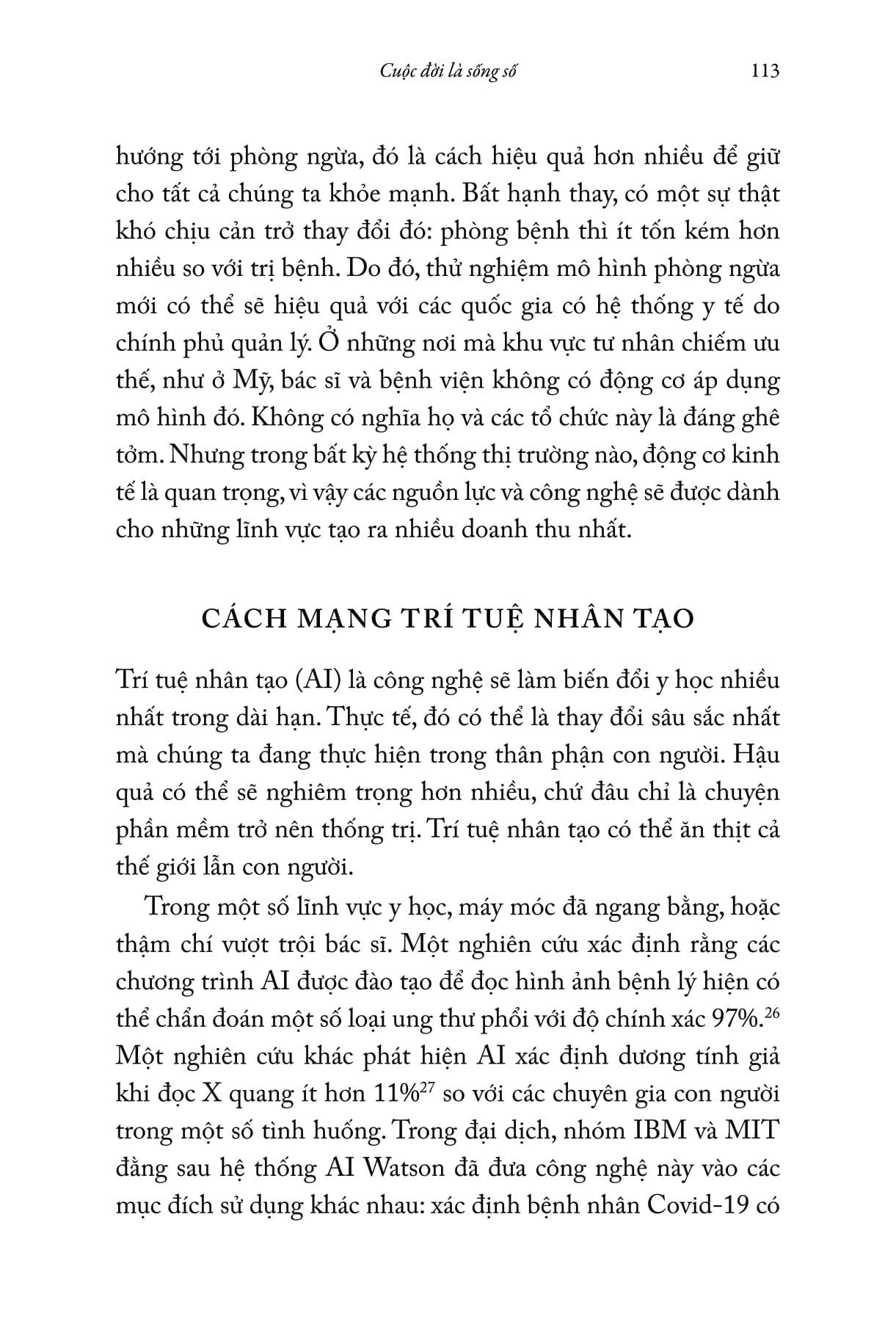 Cuộc đời là sống số 113

hướng tới phòng ngừa, đó là cách hiệu quả hơn nhiều để giữ cho tất cả chúng ta khỏe mạnh. Bất hạnh thay, có một sự thật khó chịu cản trở thay đổi đó: phòng bệnh thì ít tốn kém hơn nhiều so với trị bệnh. Do đó, thử nghiệm mô hình phòng ngừa mới có thể sẽ hiệu quả với các quốc gia có hệ thống y tế do chính phủ quản lý. Ở những nơi mà khu vực tư nhân chiếm ưu thế, như ở Mỹ, bác sĩ và bệnh viện không có động cơ áp dụng mô hình đó. Không có nghĩa họ và các tổ chức này là đáng ghê tởm. Nhưng trong bất kỳ hệ thống thị trường nào, động cơ kinh tế là quan trọng, vì vậy các nguồn lực và công nghệ sẽ được dành cho những lĩnh vực tạo ra nhiều doanh thu nhất.

CÁCH MẠNG TRÍ TUỆ NHÂN TẠO

Trí tuệ nhân tạo (AI) là công nghệ sẽ làm biến đổi y học nhiều nhất trong dài hạn. Thực tế, đó có thể là thay đổi sâu sắc nhất mà chúng ta đang thực hiện trong thân phận con người. Hậu quả có thể sẽ nghiêm trọng hơn nhiều, chứ đâu chỉ là chuyện phần mềm trở nên thống trị. Trí tuệ nhân tạo có thể ăn thịt cả thế giới lẫn con người.

Trong một số lĩnh vực y học, máy móc đã ngang bằng, hoặc thậm chí vượt trội bác sĩ. Một nghiên cứu xác định rằng các chương trình AI được đào tạo để đọc hình ảnh bệnh lý hiện có thể chẩn đoán một số loại ung thư phổi với độ chính xác 97%.$^{26}$ Một nghiên cứu khác phát hiện AI xác định dương tính giả khi đọc X quang ít hơn 11%$^{27}$ so với các chuyên gia con người trong một số tình huống. Trong đại dịch, nhóm IBM và MIT đằng sau hệ thống AI Watson đã đưa công nghệ này vào các mục đích sử dụng khác nhau: xác định bệnh nhân Covid-19 có